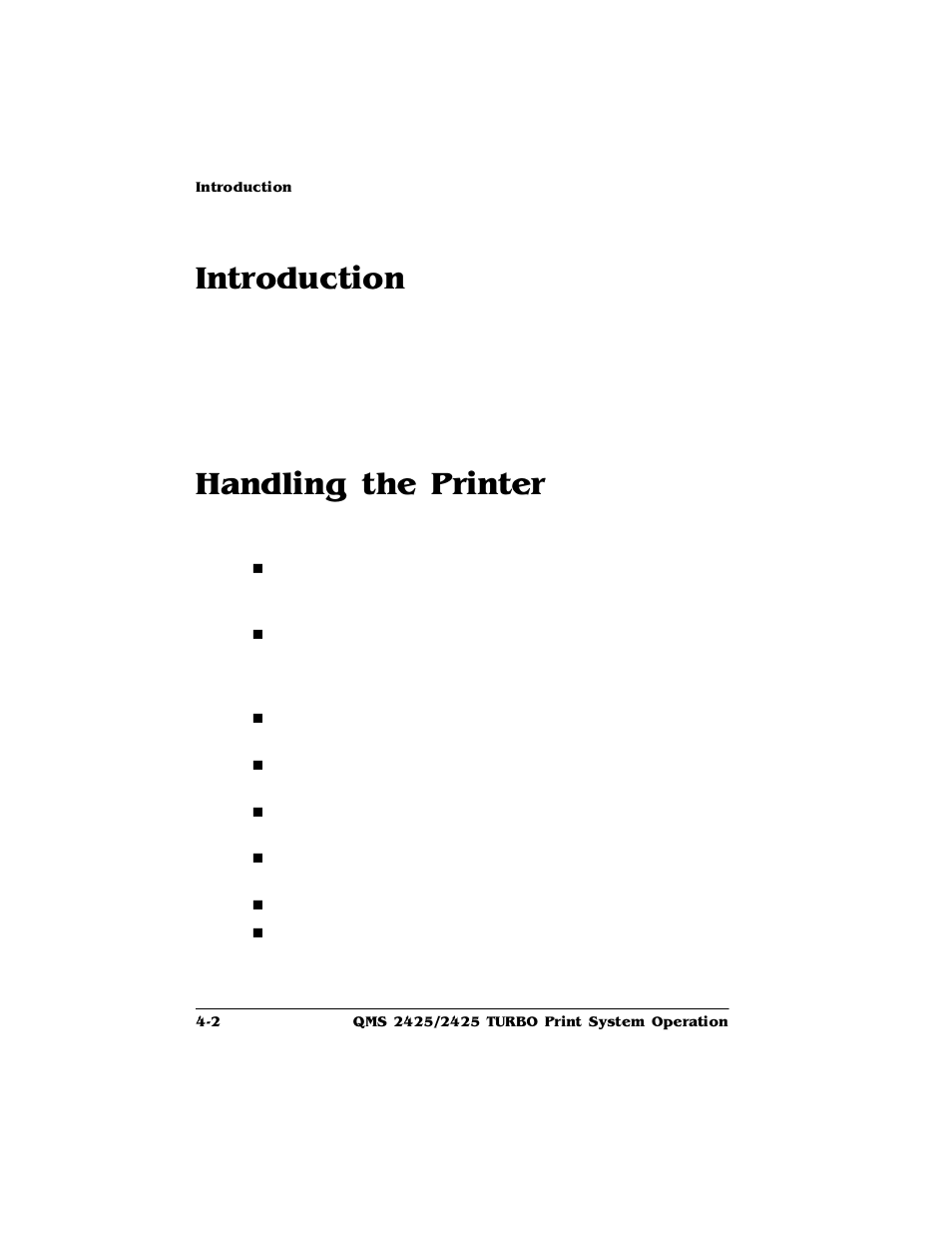 Introduction

Introduction

Handling the Printer

4-2 QMS 2425/2425 TURBO Print System Operation